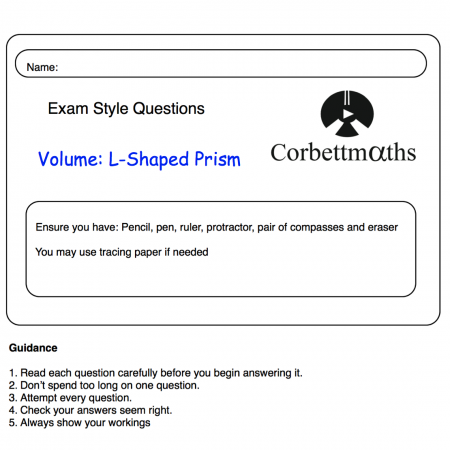 Name:

Exam Style Questions

Volume: L-Shaped Prism

Corbettmαths

Ensure you have: Pencil, pen, ruler, protractor, pair of compasses and eraser

You may use tracing paper if needed

Guidance

1. Read each question carefully before you begin answering it.
2. Don't spend too long on one question.
3. Attempt every question.
4. Check your answers seem right.
5. Always show your workings